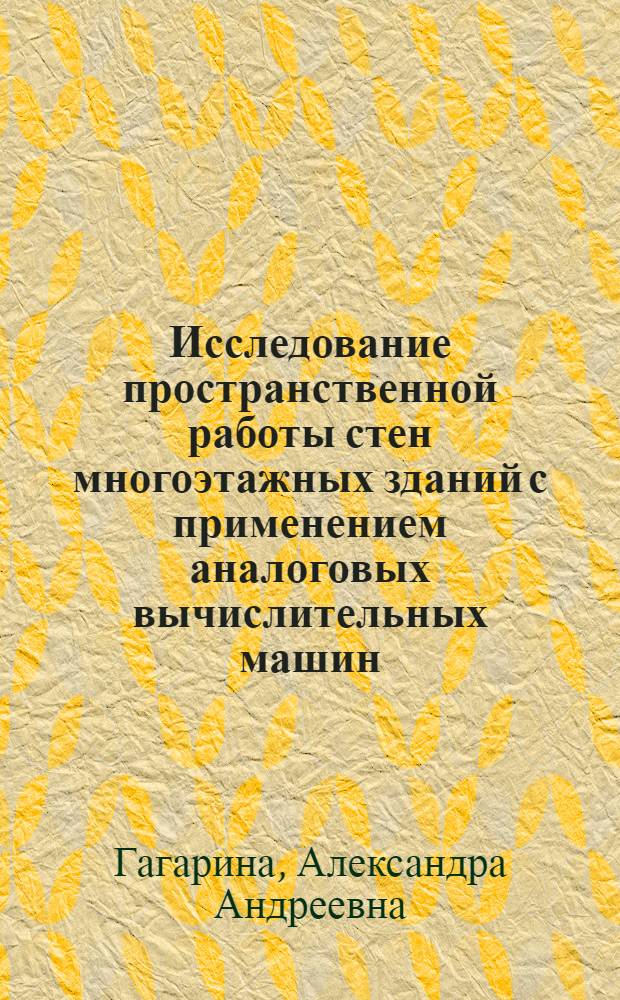 Исследование пространственной работы стен многоэтажных зданий с применением аналоговых вычислительных машин

Гагарина, Александра Андреевна